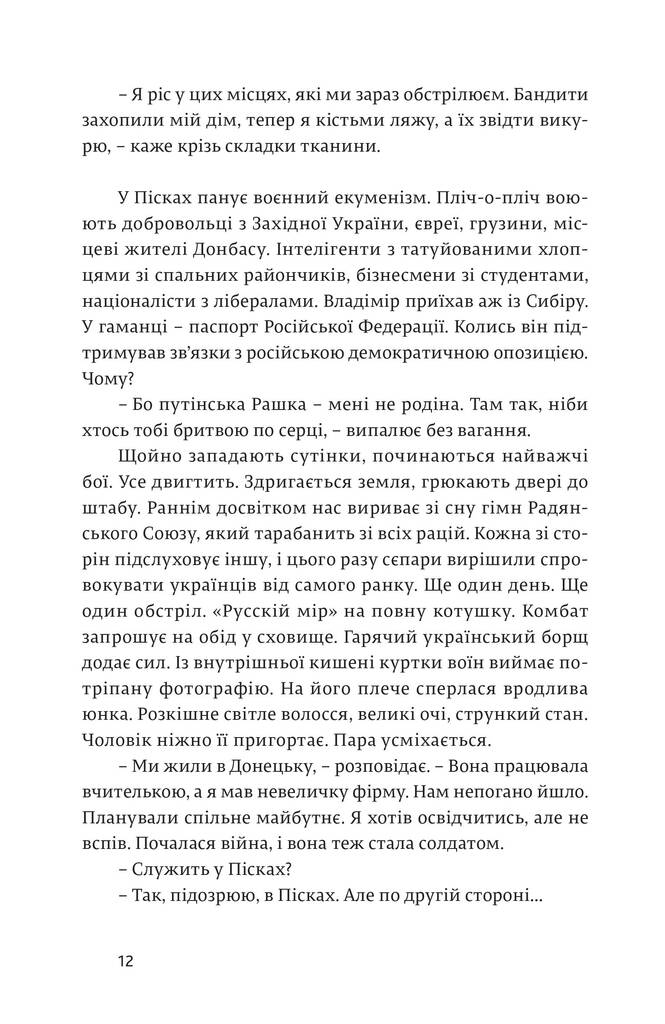 – Я ріс у цих місцях, які ми зараз обстрілюєм. Бандити захопили мій дім, тепер я кістьми ляжу, а їх звідти викурю, – каже крізь складки тканини.

У Пісках панує воєнний екуменізм. Пліч-о-пліч воюють добровольці з Західної України, євреї, грузини, місцеві жителі Донбасу. Інтелігенти з татуйованими хлопцями зі спальних райончиків, бізнесмени зі студентами, націоналісти з лібералами. Владімір приїхав аж із Сибіру. У гаманці – паспорт Російської Федерації. Колись він підтримував зв'язки з російською демократичною опозицією. Чому?

– Бо путінська Рашка – мені не родіна. Там так, ніби хтось тобі бритвою по серці, – випалює без вагання.

Щойно западають сутінки, починаються найважчі бої. Усе двигтить. Здригається земля, грюкають двері до штабу. Раннім досвітком нас вириває зі сну гімн Радянського Союзу, який тарабанить зі всіх рацій. Кожна зі сторін підслуховує іншу, і цього разу сєпари вирішили спровокувати українців від самого ранку. Ще один день. Ще один обстріл. «Русскій мір» на повну котушку. Комбат запрошує на обід у сховище. Гарячий український борщ додає сил. Із внутрішньої кишені куртки воїн виймає потріпану фотографію. На його плече сперлася вродлива юнка. Розкішне світле волосся, великі очі, стрункий стан. Чоловік ніжно її пригортає. Пара усміхається.

– Ми жили в Донецьку, – розповідає. – Вона працювала вчителькою, а я мав невеличку фірму. Нам непогано йшло. Планували спільне майбутнє. Я хотів освідчитись, але не вспів. Почалася війна, і вона теж стала солдатом.

– Служить у Пісках?

– Так, підозрюю, в Пісках. Але по другій стороні...

12